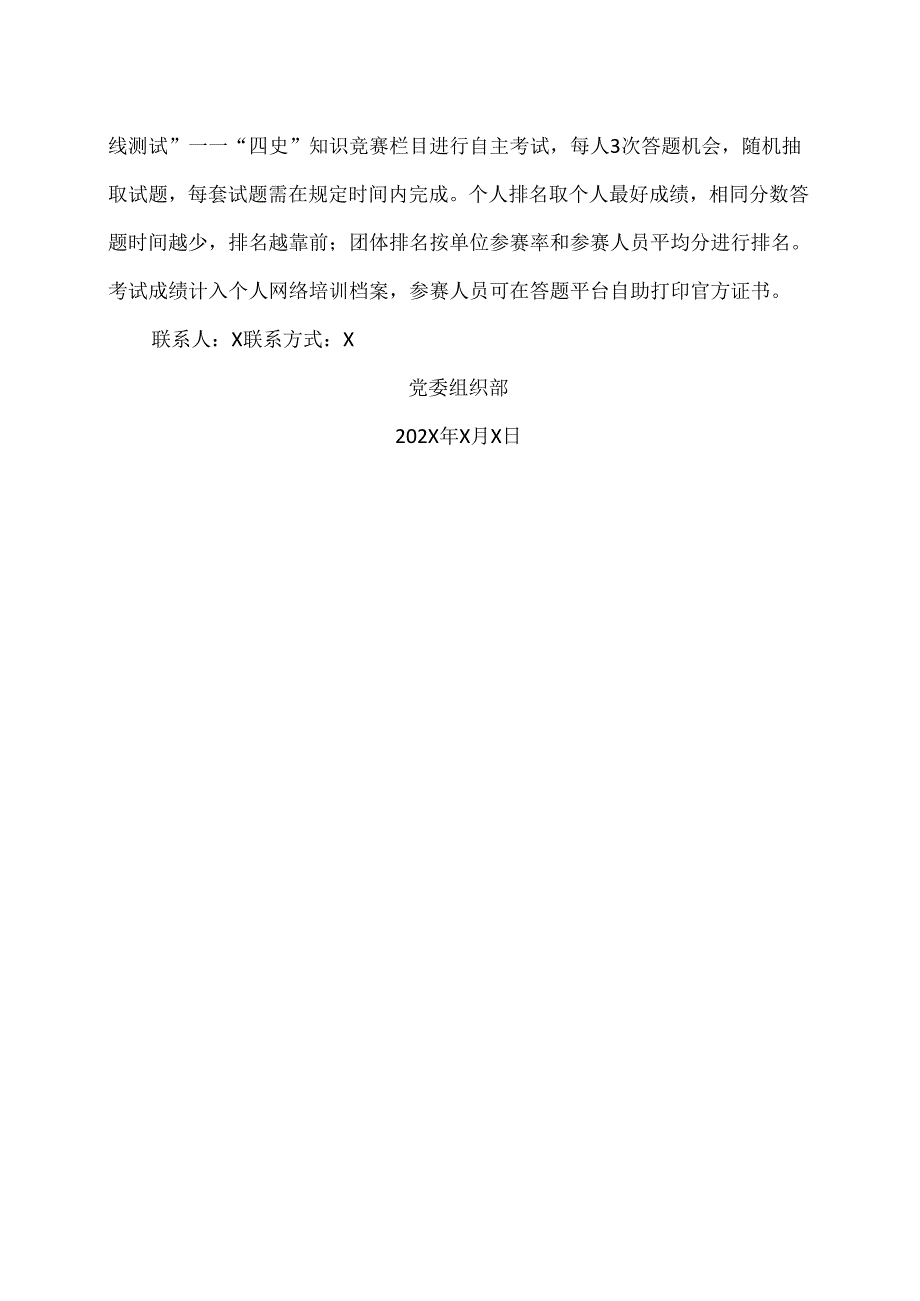 线测试”一一“四史”知识竞赛栏目进行自主考试，每人3次答题机会，随机抽取试题，每套试题需在规定时间内完成。个人排名取个人最好成绩，相同分数答题时间越少，排名越靠前；团体排名按单位参赛率和参赛人员平均分进行排名。考试成绩计入个人网络培训档案，参赛人员可在答题平台自助打印官方证书。

联系人：X联系方式：X

党委组织部

202X年X月X日